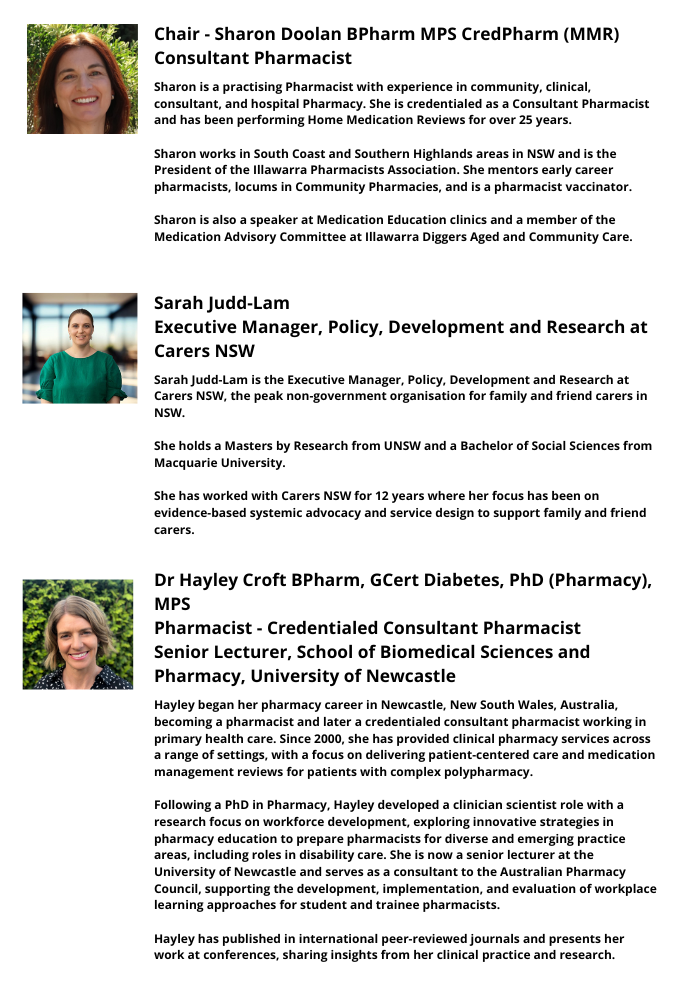 Chair - Sharon Doolan BPharm MPS CredPharm (MMR)
Consultant Pharmacist

Sharon is a practising Pharmacist with experience in community, clinical, consultant, and hospital Pharmacy. She is credentialed as a Consultant Pharmacist and has been performing Home Medication Reviews for over 25 years.

Sharon works in South Coast and Southern Highlands areas in NSW and is the President of the Illawarra Pharmacists Association. She mentors early career pharmacists, locums in Community Pharmacies, and is a pharmacist vaccinator.

Sharon is also a speaker at Medication Education clinics and a member of the Medication Advisory Committee at Illawarra Diggers Aged and Community Care.

Sarah Judd-Lam
Executive Manager, Policy, Development and Research at Carers NSW

Sarah Judd-Lam is the Executive Manager, Policy, Development and Research at Carers NSW, the peak non-government organisation for family and friend carers in NSW.

She holds a Masters by Research from UNSW and a Bachelor of Social Sciences from Macquarie University.

She has worked with Carers NSW for 12 years where her focus has been on evidence-based systemic advocacy and service design to support family and friend carers.

Dr Hayley Croft BPharm, GCert Diabetes, PhD (Pharmacy), MPS
Pharmacist - Credentialed Consultant Pharmacist
Senior Lecturer, School of Biomedical Sciences and Pharmacy, University of Newcastle

Hayley began her pharmacy career in Newcastle, New South Wales, Australia, becoming a pharmacist and later a credentialed consultant pharmacist working in primary health care. Since 2000, she has provided clinical pharmacy services across a range of settings, with a focus on delivering patient-centered care and medication management reviews for patients with complex polypharmacy.

Following a PhD in Pharmacy, Hayley developed a clinician scientist role with a research focus on workforce development, exploring innovative strategies in pharmacy education to prepare pharmacists for diverse and emerging practice areas, including roles in disability care. She is now a senior lecturer at the University of Newcastle and serves as a consultant to the Australian Pharmacy Council, supporting the development, implementation, and evaluation of workplace learning approaches for student and trainee pharmacists.

Hayley has published in international peer-reviewed journals and presents her work at conferences, sharing insights from her clinical practice and research.